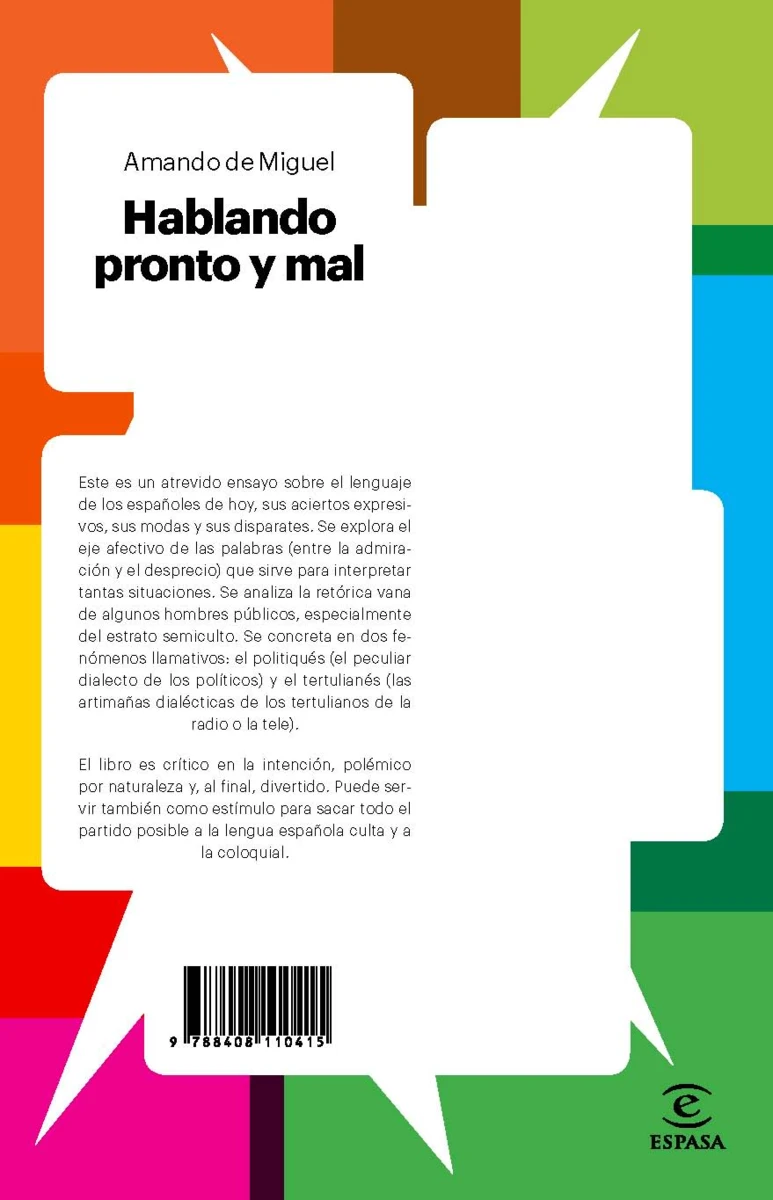 Amando de Miguel

Hablando pronto y mal

Este es un atrevido ensayo sobre el lenguaje de los españoles de hoy, sus aciertos expresivos, sus modas y sus disparates. Se explora el eje afectivo de las palabras (entre la admiración y el desprecio) que sirve para interpretar tantas situaciones. Se analiza la retórica vana de algunos hombres públicos, especialmente del estrato semiculto. Se concreta en dos fenómenos llamativos: el politiqués (el peculiar dialecto de los políticos) y el tertulianés (las artimañas dialécticas de los tertulianos de la radio o la tele).

El libro es crítico en la intención, polémico por naturaleza y, al final, divertido. Puede servir también como estímulo para sacar todo el partido posible a la lengua española culta y a la coloquial.

9 788408 110415

ESPASA